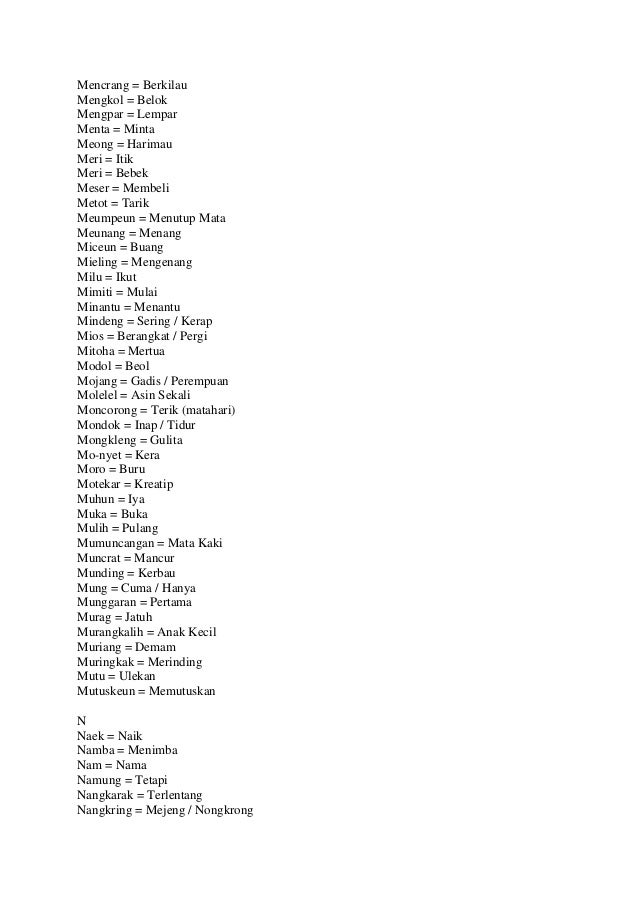 Mencrang = Berkilau
Mengkol = Belok
Mengpar = Lempar
Menta = Minta
Meong = Harimau
Meri = Itik
Meri = Bebek
Meser = Membeli
Metot = Tarik
Meumpeun = Menutup Mata
Meunang = Menang
Miceun = Buang
Mieling = Mengenang
Milu = Ikut
Mimiti = Mulai
Minantu = Menantu
Mindeng = Sering / Kerap
Mios = Berangkat / Pergi
Mitoha = Mertua
Modol = Beol
Mojang = Gadis / Perempuan
Molelel = Asin Sekali
Moncorong = Terik (matahari)
Mondok = Inap / Tidur
Mongkleng = Gulita
Mo-nyet = Kera
Moro = Buru
Motekar = Kreatip
Muhun = Iya
Muka = Buka
Mulih = Pulang
Mumuncangan = Mata Kaki
Muncrat = Mancur
Munding = Kerbau
Mung = Cuma / Hanya
Munggaran = Pertama
Murag = Jatuh
Murangkalih = Anak Kecil
Muriang = Demam
Muringkak = Merinding
Mutu = Ulekan
Mutuskeun = Memutuskan

N
Naek = Naik
Namba = Menimba
Nam = Nama
Namung = Tetapi
Nangkarak = Terlentang
Nangkring = Mejeng / Nongkrong